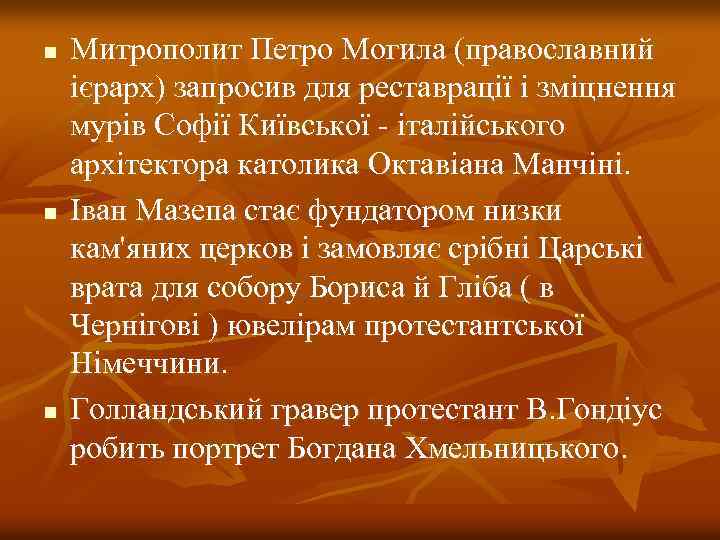 ■ Митрополит Петро Могила (православний ієрарх) запросив для реставрації і зміцнення мурів Софії Київської - італійського архітектора католика Октавіана Манчіні.

■ Іван Мазепа стає фундатором низки кам'яних церков і замовляє срібні Царські врата для собору Бориса й Гліба ( в Чернігові ) ювелірам протестантської Німеччини.

■ Голландський гравер протестант В.Гондіус робить портрет Богдана Хмельницького.